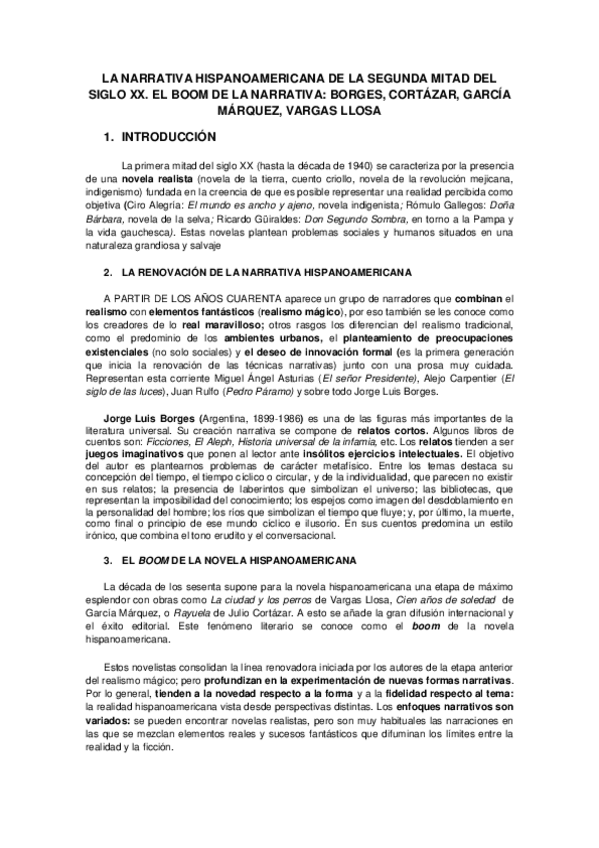 LA NARRATIVA HISPANOAMERICANA DE LA SEGUNDA MITAD DEL SIGLO XX. EL BOOM DE LA NARRATIVA: BORGES, CORTÁZAR, GARCÍA MÁRQUEZ, VARGAS LLOSA

1. INTRODUCCIÓN

La primera mitad del siglo XX (hasta la década de 1940) se caracteriza por la presencia de una novela realista (novela de la tierra, cuento criollo, novela de la revolución mejicana, indigenismo) fundada en la creencia de que es posible representar una realidad percibida como objetiva (Ciro Alegría: El mundo es ancho y ajeno, novela indigenista; Rómulo Gallegos: Doña Bárbara, novela de la selva; Ricardo Güiraldes: Don Segundo Sombra, en torno a la Pampa y la vida gauchesca). Estas novelas plantean problemas sociales y humanos situados en una naturaleza grandiosa y salvaje

2. LA RENOVACIÓN DE LA NARRATIVA HISPANOAMERICANA

A PARTIR DE LOS AÑOS CUARENTA aparece un grupo de narradores que combinan el realismo con elementos fantásticos (realismo mágico), por eso también se les conoce como los creadores de lo real maravilloso; otros rasgos los diferencian del realismo tradicional, como el predominio de los ambientes urbanos, el planteamiento de preocupaciones existenciales (no solo sociales) y el deseo de innovación formal (es la primera generación que inicia la renovación de las técnicas narrativas) junto con una prosa muy cuidada. Representan esta corriente Miguel Ángel Asturias (El señor Presidente), Alejo Carpentier (El siglo de las luces), Juan Rulfo (Pedro Páramo) y sobre todo Jorge Luis Borges.

Jorge Luis Borges (Argentina, 1899-1986) es una de las figuras más importantes de la literatura universal. Su creación narrativa se compone de relatos cortos. Algunos libros de cuentos son: Ficciones, El Aleph, Historia universal de la infamia, etc. Los relatos tienden a ser juegos imaginativos que ponen al lector ante insólitos ejercicios intelectuales. El objetivo del autor es plantearnos problemas de carácter metafísico. Entre los temas destaca su concepción del tiempo, el tiempo cíclico o circular, y de la individualidad, que parecen no existir en sus relatos; la presencia de laberintos que simbolizan el universo; las bibliotecas, que representan la imposibilidad del conocimiento; los espejos como imagen del desdoblamiento en la personalidad del hombre; los ríos que simbolizan el tiempo que fluye; y, por último, la muerte, como final o principio de ese mundo cíclico e ilusorio. En sus cuentos predomina un estilo irónico, que combina el tono erudito y el conversacional.

3. EL BOOM DE LA NOVELA HISPANOAMERICANA

La década de los sesenta supone para la novela hispanoamericana una etapa de máximo esplendor con obras como La ciudad y los perros de Vargas Llosa, Cien años de soledad de García Márquez, o Rayuela de Julio Cortázar. A esto se añade la gran difusión internacional y el éxito editorial. Este fenómeno literario se conoce como el boom de la novela hispanoamericana.

Estos novelistas consolidan la línea renovadora iniciada por los autores de la etapa anterior del realismo mágico; pero profundizan en la experimentación de nuevas formas narrativas. Por lo general, tienden a la novedad respecto a la forma y a la fidelidad respecto al tema: la realidad hispanoamericana vista desde perspectivas distintas. Los enfoques narrativos son variados: se pueden encontrar novelas realistas, pero son muy habituales las narraciones en las que se mezclan elementos reales y sucesos fantásticos que difuminan los límites entre la realidad y la ficción.